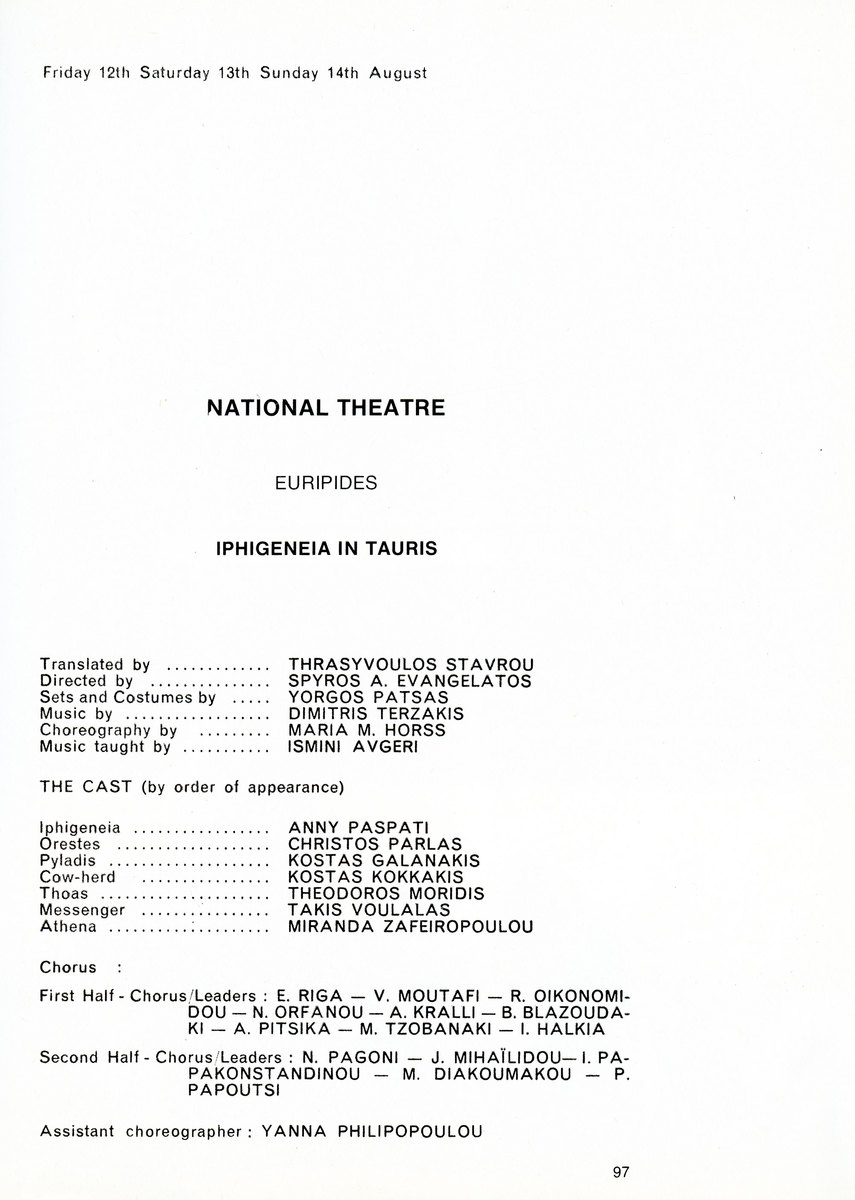 Friday 12th Saturday 13th Sunday 14th August

NATIONAL THEATRE

EURIPIDES

IPHIGENEIA IN TAURIS

Translated by THRASYVOULOS STAVROU
Directed by SPYROS A. EVANGELATOS
Sets and Costumes by YORGOS PATSAS
Music by DIMITRIS TERZAKIS
Choreography by MARIA M. HORSS
Music taught by ISMINI AVGERI

THE CAST (by order of appearance)

Iphigeneia ANNY PASPATI
Orestes CHRISTOS PARLAS
Pyladis KOSTAS GALANAKIS
Cow-herd KOSTAS KOKKAKIS
Thoas THEODOROS MORIDIS
Messenger TAKIS VOULALAS
Athena MIRANDA ZAFEIROPOULOU

Chorus :

First Half - Chorus/Leaders : E. RIGA — V. MOUTAFI — R. OIKONOMIDOU — N. ORFANOU — A. KRALLI — B. BLAZOUDAKI — A. PITSIKA — M. TZOBANAKI — I. HALKIA

Second Half - Chorus/Leaders : N. PAGONI — J. MIHAÏLIDOU— I. PAPAKONSTANDINOU — M. DIAKOUMAKOU — P. PAPOUTSI

Assistant choreographer : YANNA PHILIPOPOULOU

97